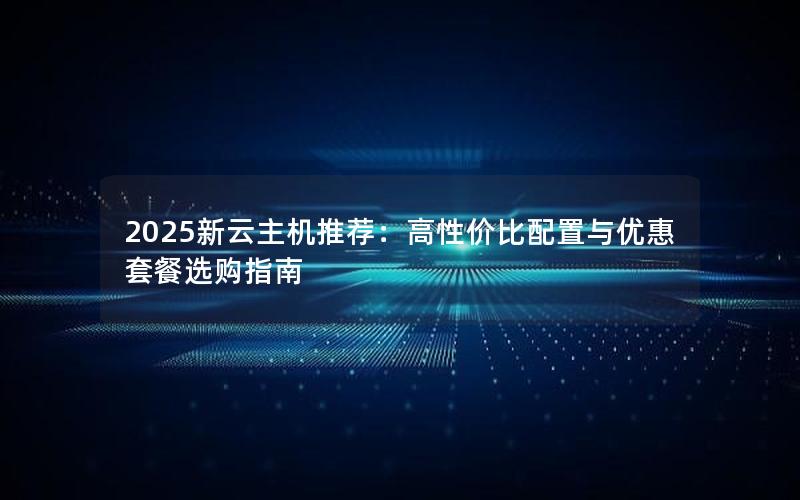 2025新云主机推荐：高性价比配置与优惠套餐选购指南